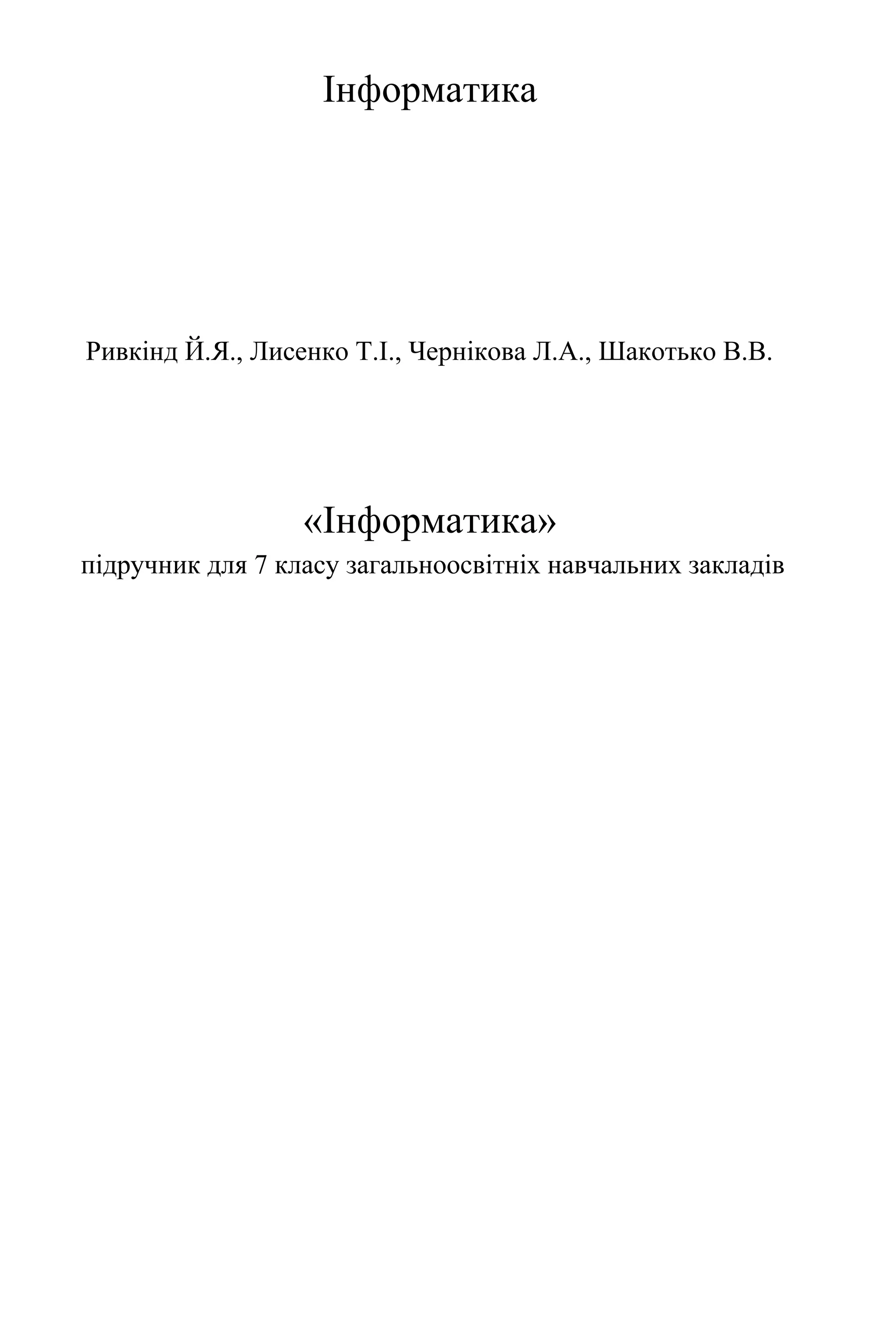 Інформатика

Ривкінд Й.Я., Лисенко Т.І., Чернікова Л.А., Шакотько В.В.

«Інформатика»
підручник для 7 класу загальноосвітніх навчальних закладів